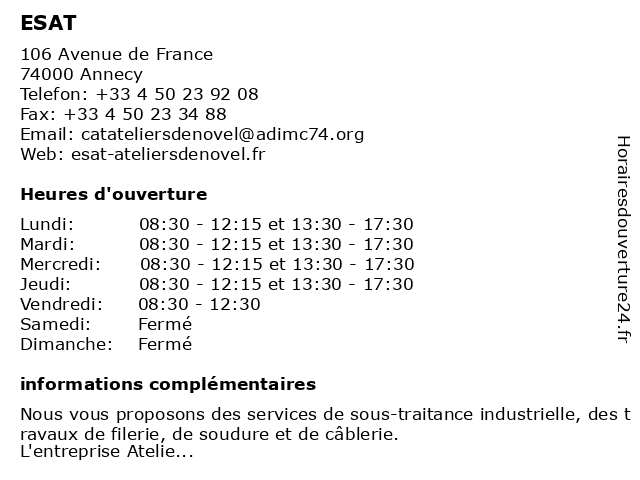 ESAT

106 Avenue de France
74000 Annecy
Telefon: +33 4 50 23 92 08
Fax: +33 4 50 23 34 88
Email: catateliersdenovel@adimc74.org
Web: esat-ateliersdenovel.fr

Heures d'ouverture

| | |
|---|---|
| Lundi: | 08:30 - 12:15 et 13:30 - 17:30 |
| Mardi: | 08:30 - 12:15 et 13:30 - 17:30 |
| Mercredi: | 08:30 - 12:15 et 13:30 - 17:30 |
| Jeudi: | 08:30 - 12:15 et 13:30 - 17:30 |
| Vendredi: | 08:30 - 12:30 |
| Samedi: | Fermé |
| Dimanche: | Fermé |

informations complémentaires

Nous vous proposons des services de sous-traitance industrielle, des travaux de filerie, de soudure et de câblerie.
L'entreprise Atelie...

Horairesdouverture24.fr